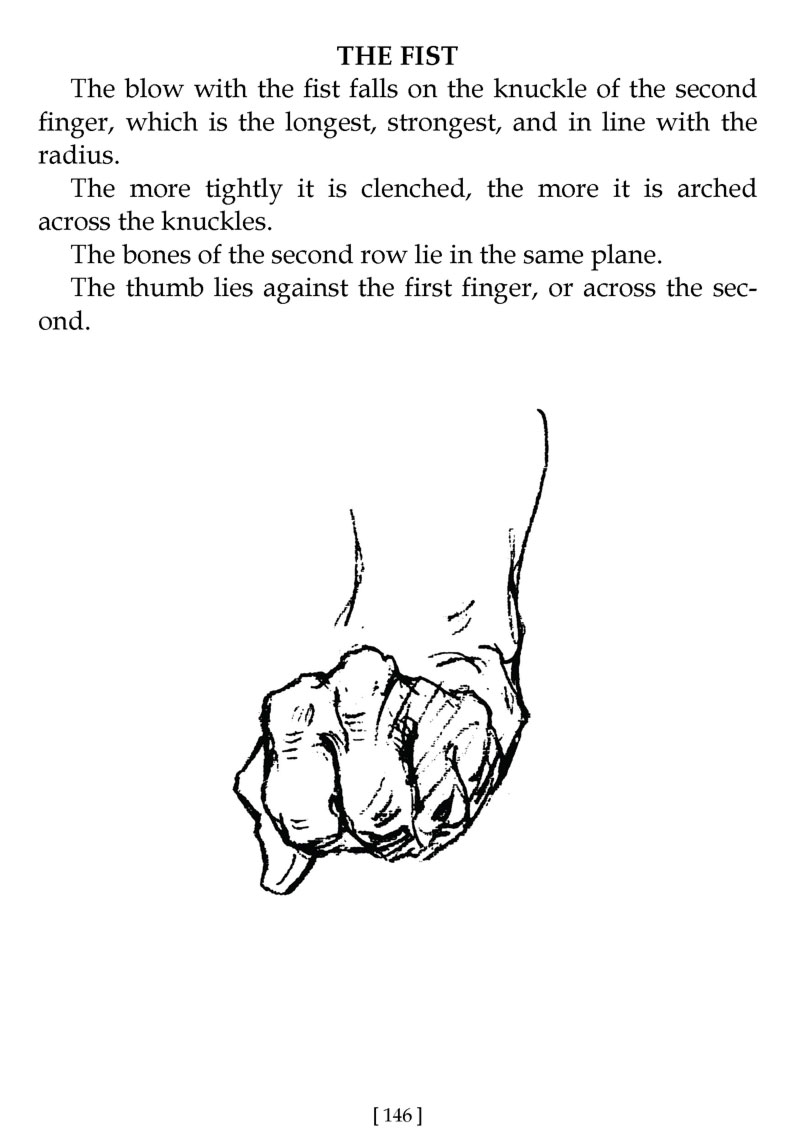 THE FIST

The blow with the fist falls on the knuckle of the second finger, which is the longest, strongest, and in line with the radius.

The more tightly it is clenched, the more it is arched across the knuckles.

The bones of the second row lie in the same plane.

The thumb lies against the first finger, or across the second.

[ 146 ]